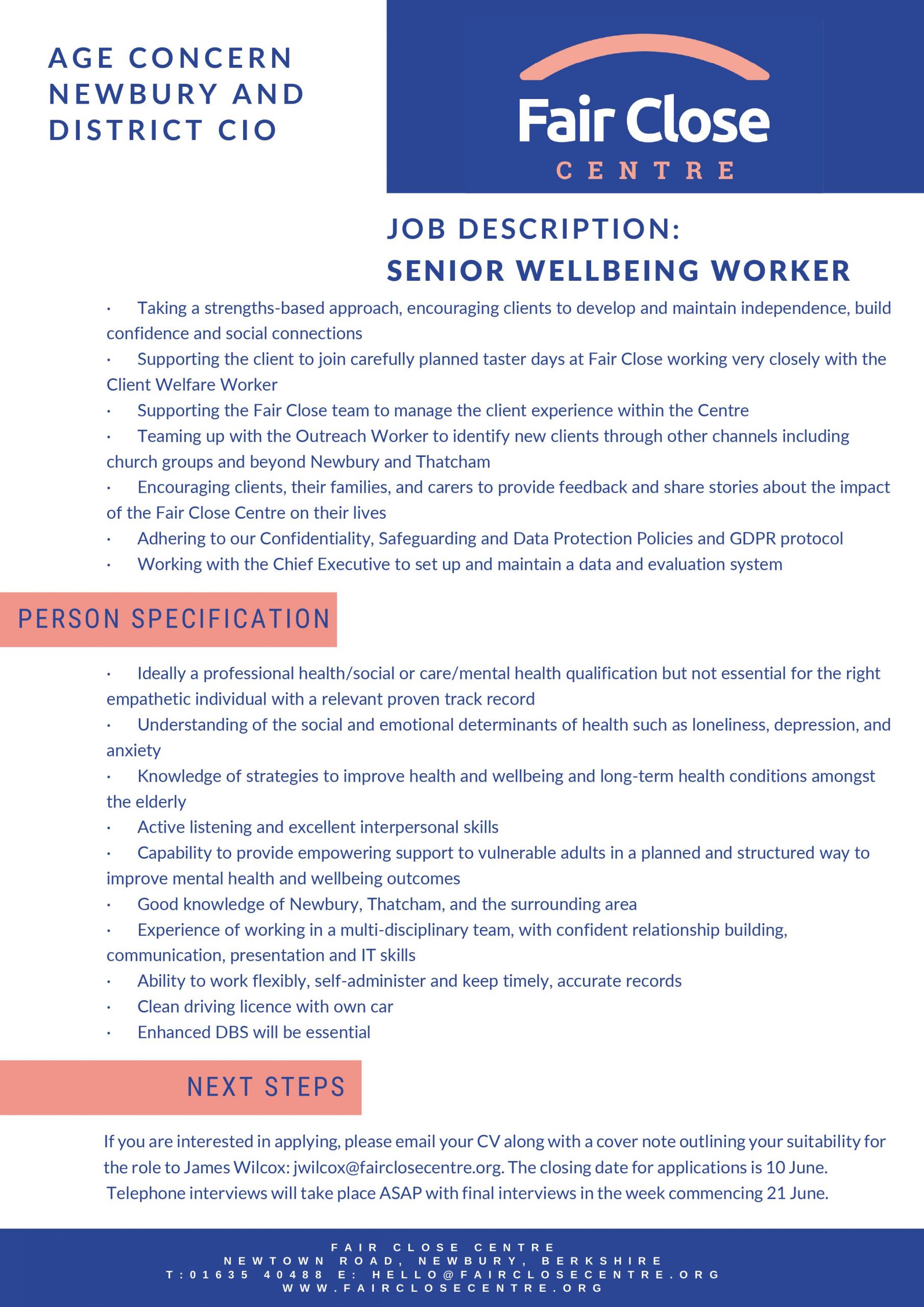 AGE CONCERN NEWBURY AND DISTRICT CIO

Fair Close
CENTRE

JOB DESCRIPTION:
SENIOR WELLBEING WORKER

· Taking a strengths-based approach, encouraging clients to develop and maintain independence, build confidence and social connections
· Supporting the client to join carefully planned taster days at Fair Close working very closely with the Client Welfare Worker
· Supporting the Fair Close team to manage the client experience within the Centre
· Teaming up with the Outreach Worker to identify new clients through other channels including church groups and beyond Newbury and Thatcham
· Encouraging clients, their families, and carers to provide feedback and share stories about the impact of the Fair Close Centre on their lives
· Adhering to our Confidentiality, Safeguarding and Data Protection Policies and GDPR protocol
· Working with the Chief Executive to set up and maintain a data and evaluation system

PERSON SPECIFICATION

· Ideally a professional health/social or care/mental health qualification but not essential for the right empathetic individual with a relevant proven track record
· Understanding of the social and emotional determinants of health such as loneliness, depression, and anxiety
· Knowledge of strategies to improve health and wellbeing and long-term health conditions amongst the elderly
· Active listening and excellent interpersonal skills
· Capability to provide empowering support to vulnerable adults in a planned and structured way to improve mental health and wellbeing outcomes
· Good knowledge of Newbury, Thatcham, and the surrounding area
· Experience of working in a multi-disciplinary team, with confident relationship building, communication, presentation and IT skills
· Ability to work flexibly, self-administer and keep timely, accurate records
· Clean driving licence with own car
· Enhanced DBS will be essential

NEXT STEPS

If you are interested in applying, please email your CV along with a cover note outlining your suitability for the role to James Wilcox: jwilcox@fairclosecentre.org. The closing date for applications is 10 June. Telephone interviews will take place ASAP with final interviews in the week commencing 21 June.

FAIR CLOSE CENTRE
NEWTOWN ROAD, NEWBURY, BERKSHIRE
T:01635 40488 E: HELLO@FAIRCLOSECENTRE.ORG
WWW.FAIRCLOSECENTRE.ORG